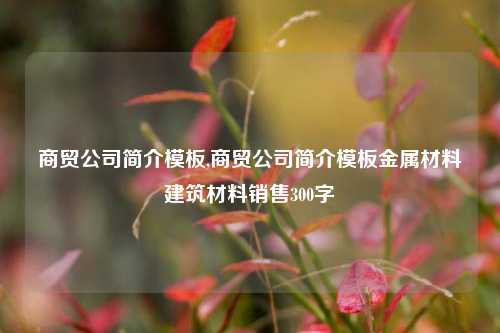 商贸公司简介模板,商贸公司简介模板金属材料建筑材料销售300字